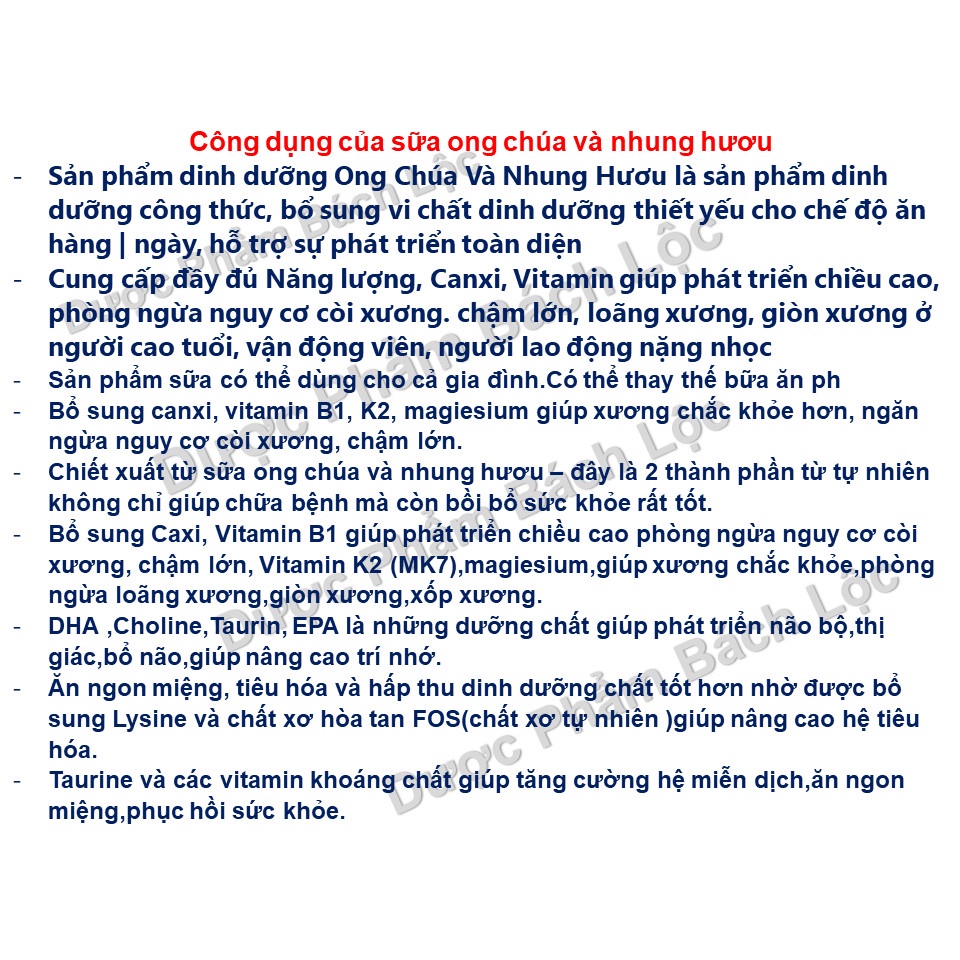 Công dụng của sữa ong chúa và nhung hươu

- Sản phẩm dinh dưỡng Ong Chúa Và Nhung Hươu là sản phẩm dinh dưỡng công thức, bổ sung vi chất dinh dưỡng thiết yếu cho chế độ ăn hàng | ngày, hỗ trợ sự phát triển toàn diện
- Cung cấp đầy đủ Năng lượng, Canxi, Vitamin giúp phát triển chiều cao, phòng ngừa nguy cơ còi xương. chậm lớn, loãng xương, giòn xương ở người cao tuổi, vận động viên, người lao động nặng nhọc
- Sản phẩm sữa có thể dùng cho cả gia đình.Có thể thay thế bữa ăn ph
- Bổ sung canxi, vitamin B1, K2, magiesium giúp xương chắc khỏe hơn, ngăn ngừa nguy cơ còi xương, chậm lớn.
- Chiết xuất từ sữa ong chúa và nhung hươu – đây là 2 thành phần từ tự nhiên không chỉ giúp chữa bệnh mà còn bồi bổ sức khỏe rất tốt.
- Bổ sung Caxi, Vitamin B1 giúp phát triển chiều cao phòng ngừa nguy cơ còi xương, chậm lớn, Vitamin K2 (MK7),magiesium,giúp xương chắc khỏe,phòng ngừa loãng xương,giòn xương,xốp xương.
- DHA ,Choline,Taurin, EPA là những dưỡng chất giúp phát triển não bộ,thị giác,bổ não,giúp nâng cao trí nhớ.
- Ăn ngon miệng, tiêu hóa và hấp thu dinh dưỡng chất tốt hơn nhờ được bổ sung Lysine và chất xơ hòa tan FOS(chất xơ tự nhiên )giúp nâng cao hệ tiêu hóa.
- Taurine và các vitamin khoáng chất giúp tăng cường hệ miễn dịch,ăn ngon miệng,phục hồi sức khỏe.

Dược Phẩm Bách Lộc